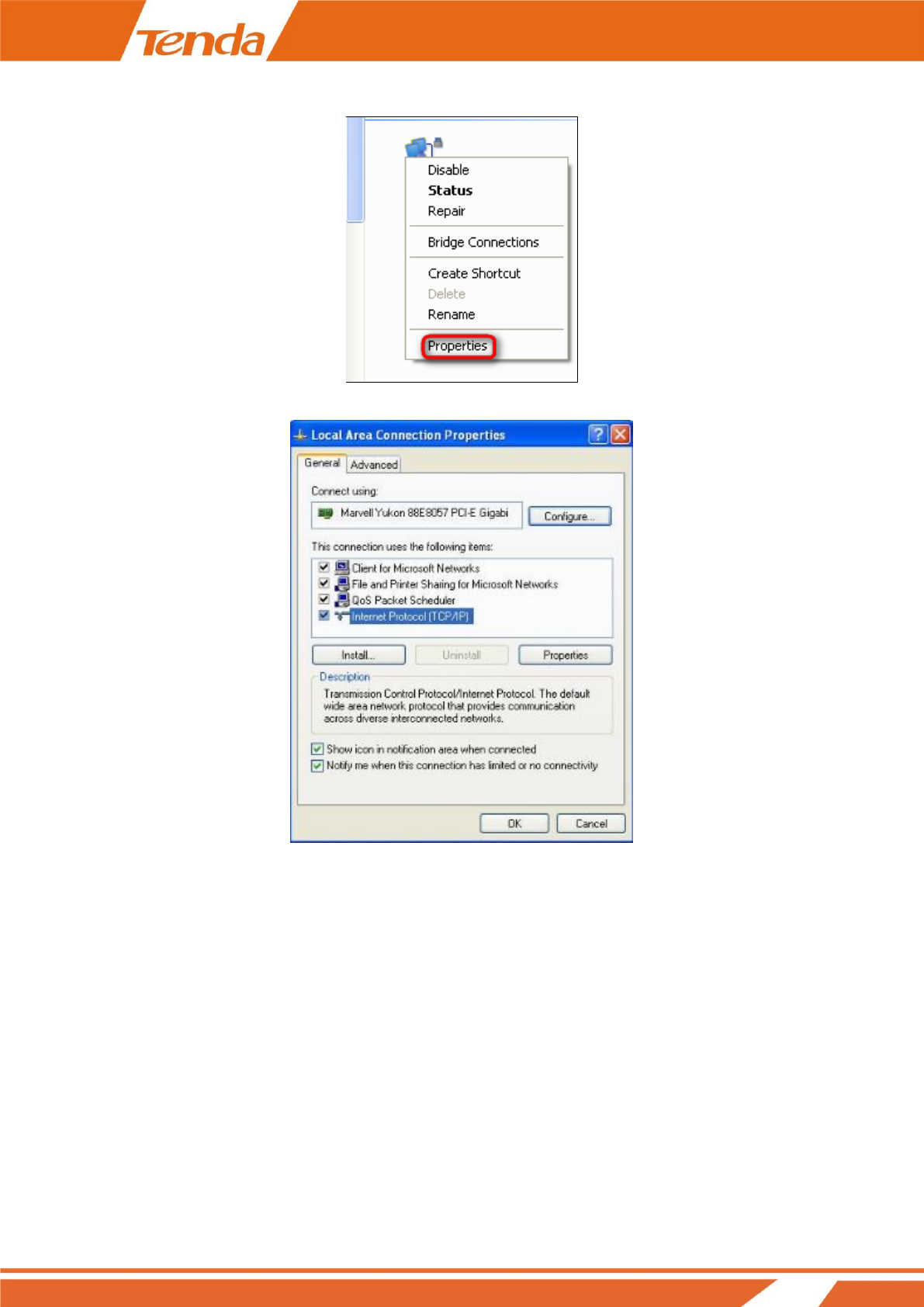 Tenda

Disable
Status
Repair
Bridge Connections
Create Shortcut
Delete
Rename
Properties

Local Area Connection Properties

General Advanced

Connect using:

Marvell Yukon 88E8057 PCI-E Gigabi

Configure...

This connection uses the following items:

☑ Client for Microsoft Networks
☑ File and Printer Sharing for Microsoft Networks
☑ QoS Packet Scheduler
☑ Internet Protocol (TCP/IP)

Install... Uninstall Properties

Description

Transmission Control Protocol/Internet Protocol. The default wide area network protocol that provides communication across diverse interconnected networks.

☑ Show icon in notification area when connected
☑ Notify me when this connection has limited or no connectivity

OK Cancel